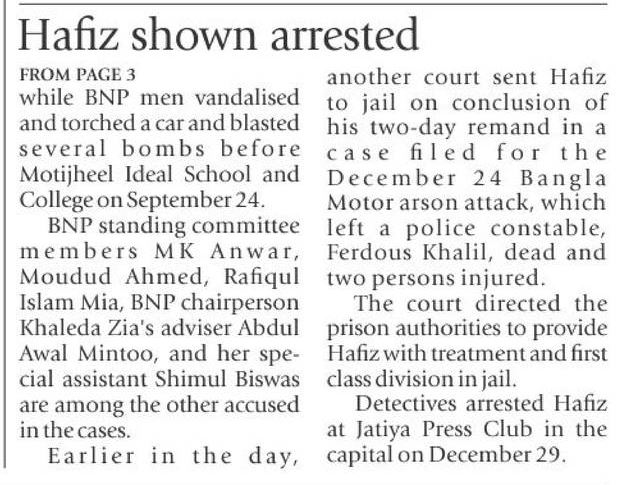 Hafiz shown arrested

FROM PAGE 3

while BNP men vandalised and torched a car and blasted several bombs before Motijheel Ideal School and College on September 24.

BNP standing committee members MK Anwar, Moudud Ahmed, Rafiqul Islam Mia, BNP chairperson Khaleda Zia's adviser Abdul Awal Mintoo, and her special assistant Shimul Biswas are among the other accused in the cases.

Earlier in the day, another court sent Hafiz to jail on conclusion of his two-day remand in a case filed for the December 24 Bangla Motor arson attack, which left a police constable, Ferdous Khalil, dead and two persons injured.

The court directed the prison authorities to provide Hafiz with treatment and first class division in jail.

Detectives arrested Hafiz at Jatiya Press Club in the capital on December 29.